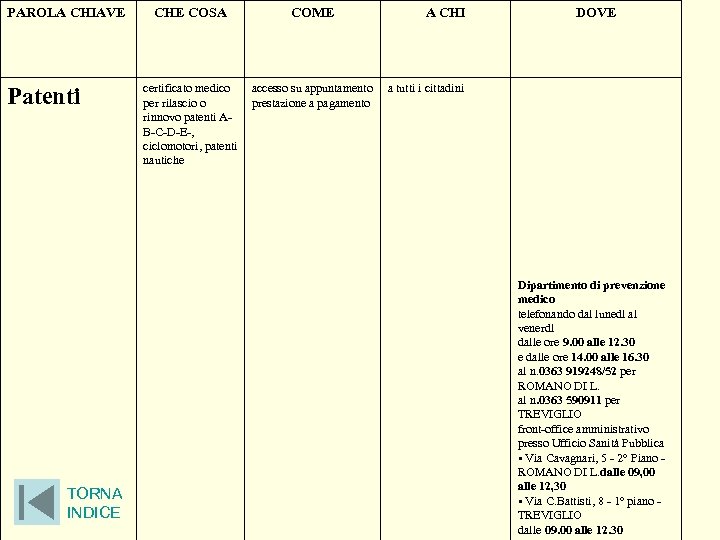 | PAROLA CHIAVE | CHE COSA | COME | A CHI | DOVE |
|---|---|---|---|---|
| Patenti | certificato medico per rilascio o rinnovo patenti A-B-C-D-E-, ciclomotori, patenti nautiche | accesso su appuntamento prestazione a pagamento | a tutti i cittadini | Dipartimento di prevenzione medico telefonando dal lunedì al venerdì dalle ore 9.00 alle 12.30 e dalle ore 14.00 alle 16.30 al n.0363 919248/52 per ROMANO DI L. al n.0363 590911 per TREVIGLIO front-office amministrativo presso Ufficio Sanità Pubblica ▪ Via Cavagnari, 5 - 2° Piano - ROMANO DI L.dalle 09,00 alle 12,30 ▪ Via C.Battisti, 8 - 1° piano - TREVIGLIO dalle 09.00 alle 12.30 |

TORNA INDICE